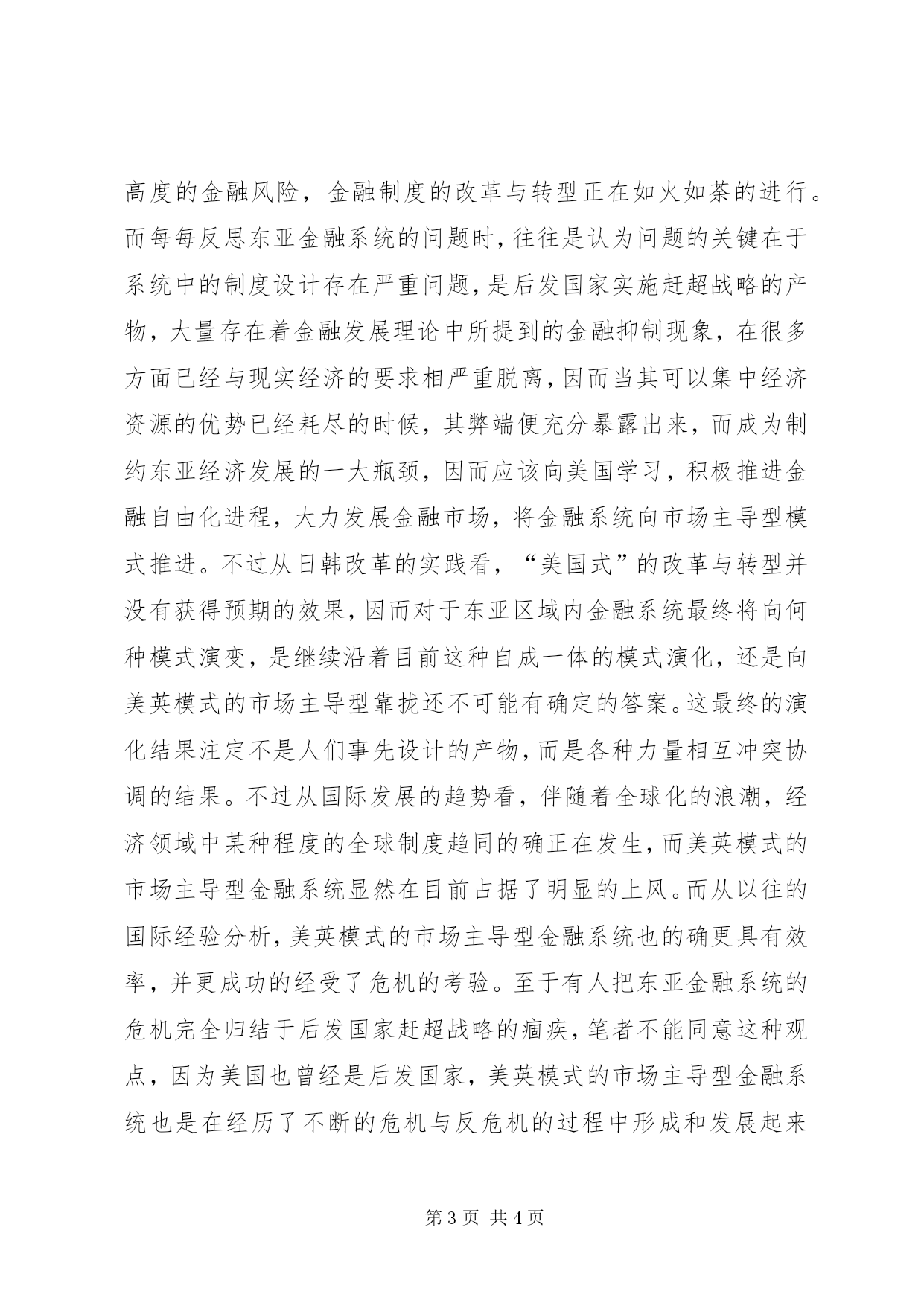 高度的金融风险，金融制度的改革与转型正在如火如荼的进行。而每每反思东亚金融系统的问题时，往往是认为问题的关键在于系统中的制度设计存在严重问题，是后发国家实施赶超战略的产物，大量存在着金融发展理论中所提到的金融抑制现象，在很多方面已经与现实经济的要求相严重脱离，因而当其可以集中经济资源的优势已经耗尽的时候，其弊端便充分暴露出来，而成为制约东亚经济发展的一大瓶颈，因而应该向美国学习，积极推进金融自由化进程，大力发展金融市场，将金融系统向市场主导型模式推进。不过从日韩改革的实践看，“美国式”的改革与转型并没有获得预期的效果，因而对于东亚区域内金融系统最终将向何种模式演变，是继续沿着目前这种自成一体的模式演化，还是向美英模式的市场主导型靠拢还不可能有确定的答案。这最终的演化结果注定不是人们事先设计的产物，而是各种力量相互冲突协调的结果。不过从国际发展的趋势看，伴随着全球化的浪潮，经济领域中某种程度的全球制度趋同的确正在发生，而美英模式的市场主导型金融系统显然在目前占据了明显的上风。而从以往的国际经验分析，美英模式的市场主导型金融系统也的确更具有效率，并更成功的经受了危机的考验。至于有人把东亚金融系统的危机完全归结于后发国家赶超战略的痼疾，笔者不能同意这种观点，因为美国也曾经是后发国家，美英模式的市场主导型金融系统也是在经历了不断的危机与反危机的过程中形成和发展起来

第3页 共4页